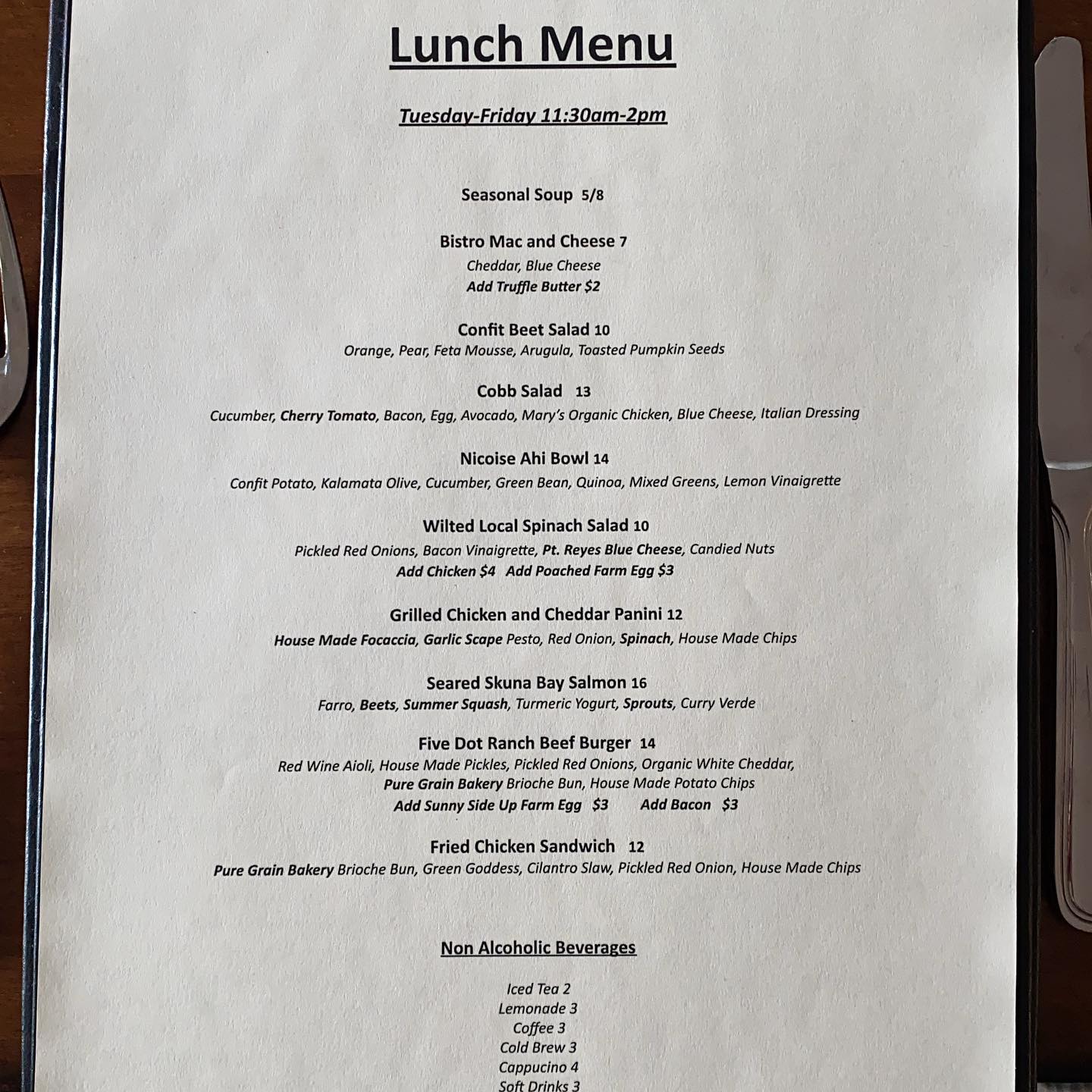 Lunch Menu

Tuesday-Friday 11:30am-2pm

Seasonal Soup 5/8

Bistro Mac and Cheese 7
Cheddar, Blue Cheese
Add Truffle Butter $2

Confit Beet Salad 10
Orange, Pear, Feta Mousse, Arugula, Toasted Pumpkin Seeds

Cobb Salad 13
Cucumber, Cherry Tomato, Bacon, Egg, Avocado, Mary's Organic Chicken, Blue Cheese, Italian Dressing

Nicoise Ahi Bowl 14
Confit Potato, Kalamata Olive, Cucumber, Green Bean, Quinoa, Mixed Greens, Lemon Vinaigrette

Wilted Local Spinach Salad 10
Pickled Red Onions, Bacon Vinaigrette, Pt. Reyes Blue Cheese, Candied Nuts
Add Chicken $4 Add Poached Farm Egg $3

Grilled Chicken and Cheddar Panini 12
House Made Focaccia, Garlic Scape Pesto, Red Onion, Spinach, House Made Chips

Seared Skuna Bay Salmon 16
Farro, Beets, Summer Squash, Turmeric Yogurt, Sprouts, Curry Verde

Five Dot Ranch Beef Burger 14
Red Wine Aioli, House Made Pickles, Pickled Red Onions, Organic White Cheddar, Pure Grain Bakery Brioche Bun, House Made Potato Chips
Add Sunny Side Up Farm Egg $3 Add Bacon $3

Fried Chicken Sandwich 12
Pure Grain Bakery Brioche Bun, Green Goddess, Cilantro Slaw, Pickled Red Onion, House Made Chips

Non Alcoholic Beverages

Iced Tea 2
Lemonade 3
Coffee 3
Cold Brew 3
Cappucino 4
Soft Drinks 3